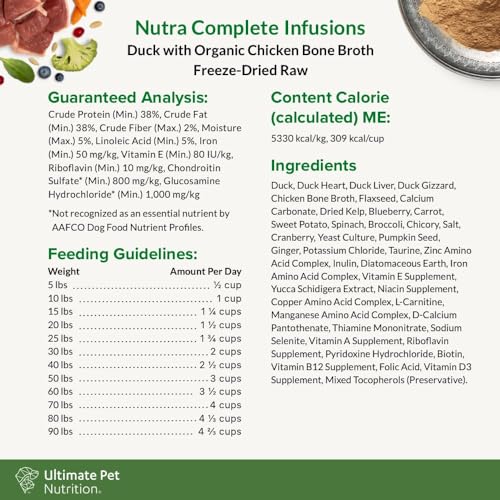 Nutra Complete Infusions
Duck with Organic Chicken Bone Broth
Freeze-Dried Raw

Guaranteed Analysis:
Crude Protein (Min.) 38%, Crude Fat (Min.) 38%, Crude Fiber (Max.) 2%, Moisture (Max.) 5%, Linoleic Acid (Min.) 5%, Iron (Min.) 50 mg/kg, Vitamin E (Min.) 80 IU/kg, Riboflavin (Min.) 10 mg/kg, Chondroitin Sulfate* (Min.) 800 mg/kg, Glucosamine Hydrochloride* (Min.) 1,000 mg/kg

*Not recognized as an essential nutrient by AAFCO Dog Food Nutrient Profiles.

Feeding Guidelines:

| Weight | Amount Per Day |
|---|---|
| 5 lbs | ½ cup |
| 10 lbs | 1 cup |
| 15 lbs | 1 ¼ cups |
| 20 lbs | 1 ½ cups |
| 25 lbs | 1 ¾ cups |
| 30 lbs | 2 cups |
| 40 lbs | 2 ½ cups |
| 50 lbs | 3 cups |
| 60 lbs | 3 ½ cups |
| 70 lbs | 4 cups |
| 80 lbs | 4 ⅓ cups |
| 90 lbs | 4 ⅔ cups |

Content Calorie (calculated) ME:
5330 kcal/kg, 309 kcal/cup

Ingredients
Duck, Duck Heart, Duck Liver, Duck Gizzard, Chicken Bone Broth, Flaxseed, Calcium Carbonate, Dried Kelp, Blueberry, Carrot, Sweet Potato, Spinach, Broccoli, Chicory, Salt, Cranberry, Yeast Culture, Pumpkin Seed, Ginger, Potassium Chloride, Taurine, Zinc Amino Acid Complex, Inulin, Diatomaceous Earth, Iron Amino Acid Complex, Vitamin E Supplement, Yucca Schidigera Extract, Niacin Supplement, Copper Amino Acid Complex, L-Carnitine, Manganese Amino Acid Complex, D-Calcium Pantothenate, Thiamine Mononitrate, Sodium Selenite, Vitamin A Supplement, Riboflavin Supplement, Pyridoxine Hydrochloride, Biotin, Vitamin B12 Supplement, Folic Acid, Vitamin D3 Supplement, Mixed Tocopherols (Preservative).

Ultimate Pet Nutrition.